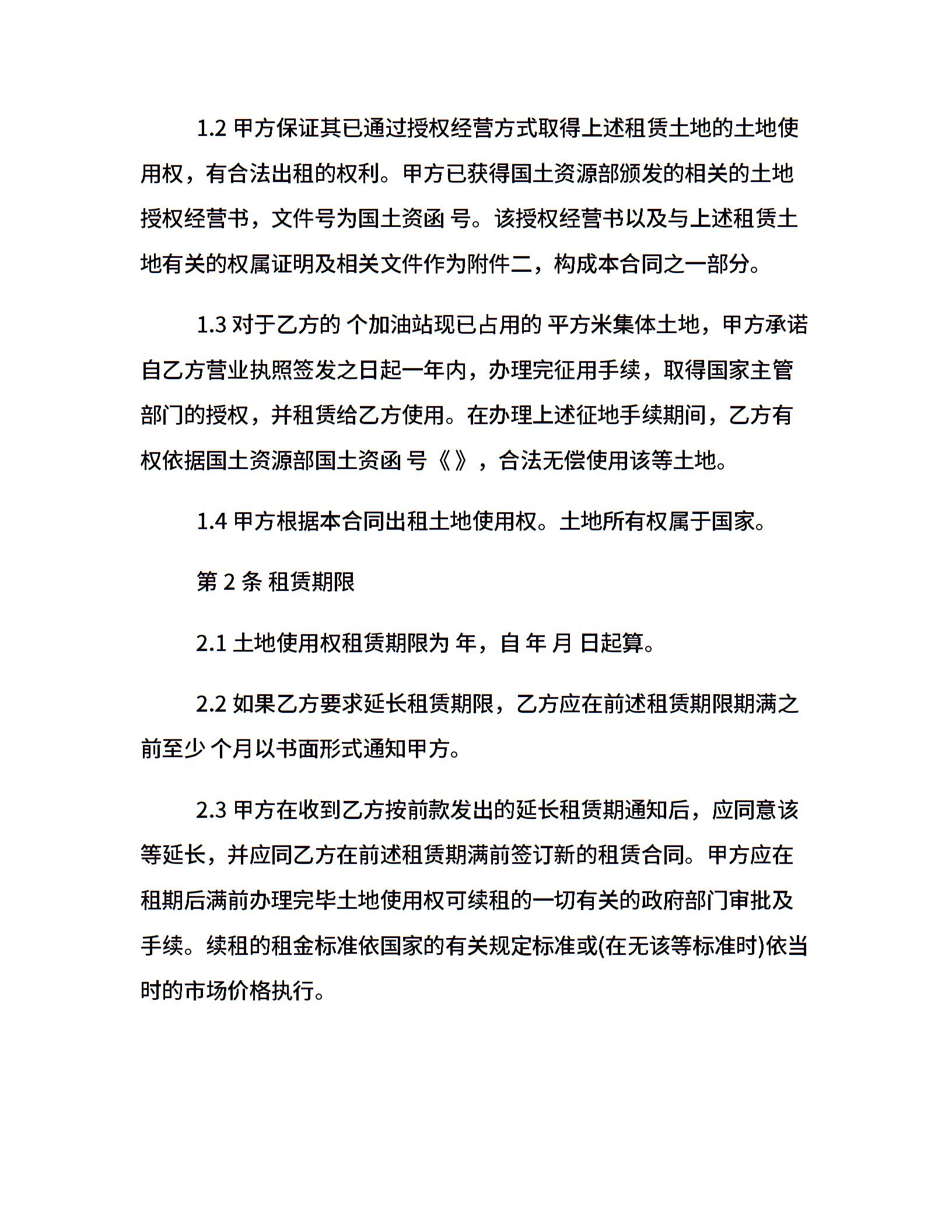 1.2 甲方保证其已通过授权经营方式取得上述租赁土地的土地使用权，有合法出租的权利。甲方已获得国土资源部颁发的相关的土地授权经营书，文件号为国土资函 号。该授权经营书以及与上述租赁土地有关的权属证明及相关文件作为附件二，构成本合同之一部分。

1.3 对于乙方的 个加油站现已占用的 平方米集体土地，甲方承诺自乙方营业执照签发之日起一年内，办理完征用手续，取得国家主管部门的授权，并租赁给乙方使用。在办理上述征地手续期间，乙方有权依据国土资源部国土资函 号《 》，合法无偿使用该等土地。

1.4 甲方根据本合同出租土地使用权。土地所有权属于国家。

第 2 条 租赁期限

2.1 土地使用权租赁期限为 年，自 年 月 日起算。

2.2 如果乙方要求延长租赁期限，乙方应在前述租赁期限期满之前至少 个月以书面形式通知甲方。

2.3 甲方在收到乙方按前款发出的延长租赁期通知后，应同意该等延长，并应同乙方在前述租赁期满前签订新的租赁合同。甲方应在租期后满前办理完毕土地使用权可续租的一切有关的政府部门审批及手续。续租的租金标准依国家的有关规定标准或(在无该等标准时)依当时的市场价格执行。